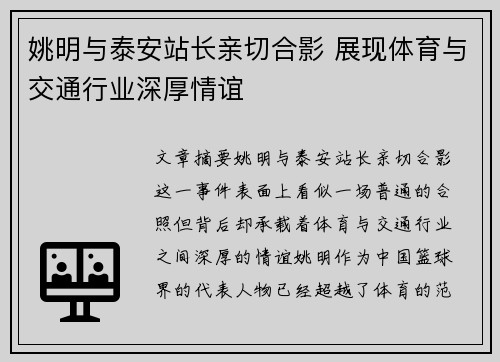 姚明与泰安站长亲切合影 展现体育与交通行业深厚情谊

文章摘要姚明与泰安站长亲切合影这一事件表面上看似一场普通的合照但背后却承载着体育与交通行业之间深厚的情谊姚明作为中国篮球界的代表人物已经超越了体育的范